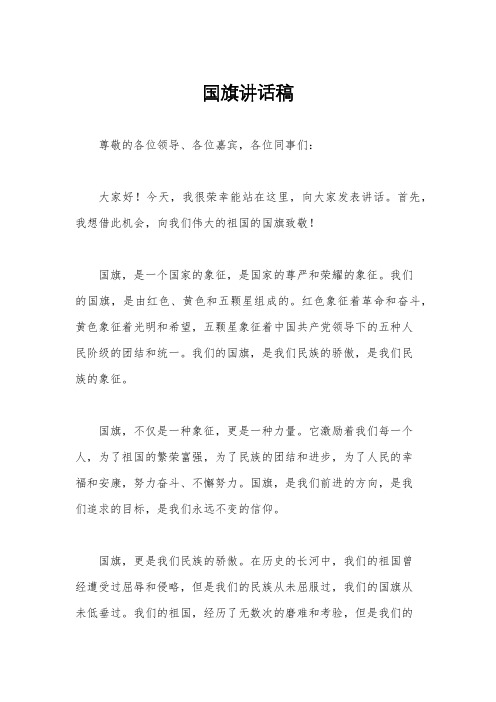 国旗讲话稿

尊敬的各位领导、各位嘉宾，各位同事们：

大家好！今天，我很荣幸能站在这里，向大家发表讲话。首先，我想借此机会，向我们伟大的祖国的国旗致敬！

国旗，是一个国家的象征，是国家的尊严和荣耀的象征。我们的国旗，是由红色、黄色和五颗星组成的。红色象征着革命和奋斗，黄色象征着光明和希望，五颗星象征着中国共产党领导下的五种人民阶级的团结和统一。我们的国旗，是我们民族的骄傲，是我们民族的象征。

国旗，不仅是一种象征，更是一种力量。它激励着我们每一个人，为了祖国的繁荣富强，为了民族的团结和进步，为了人民的幸福和安康，努力奋斗、不懈努力。国旗，是我们前进的方向，是我们追求的目标，是我们永远不变的信仰。

国旗，更是我们民族的骄傲。在历史的长河中，我们的祖国曾经遭受过屈辱和侵略，但是我们的民族从未屈服过，我们的国旗从未低垂过。我们的祖国，经历了无数次的磨难和考验，但是我们的